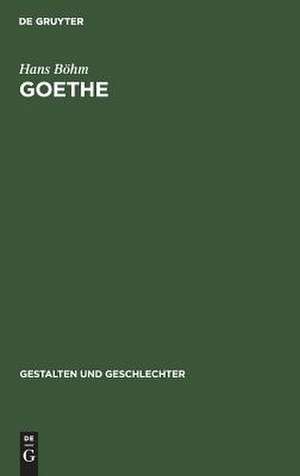 DE GRUYTER

Hans Böhm

GOETHE

GESTALTEN UND GESCHLECHTER

DE
G